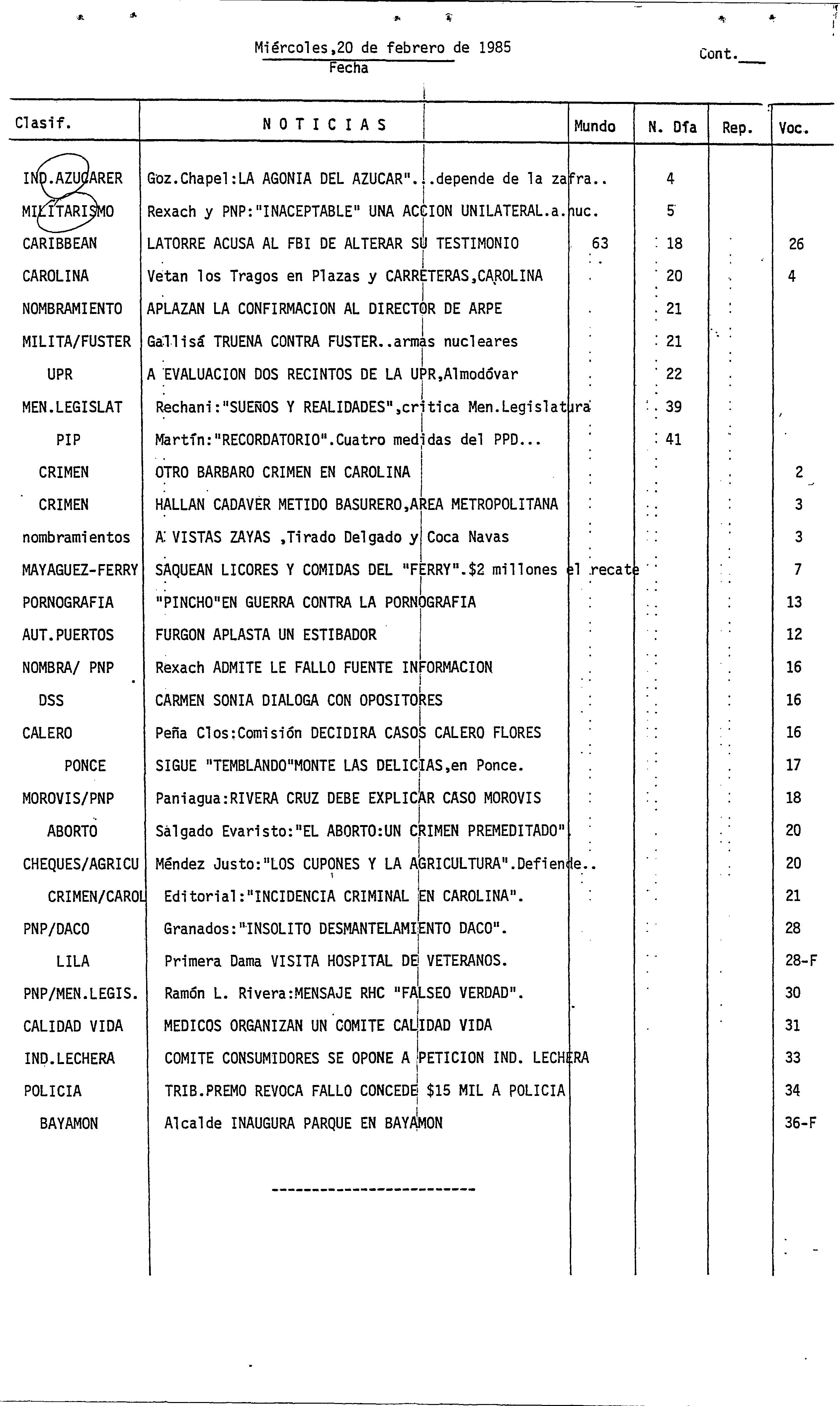 Miércoles,20 de febrero de 1985
Fecha

Cont.___

| Clasif. | N O T I C I A S | Mundo | N. Día | Rep. | Voc. |
|---|---|---|---|---|---|
| IND.AZUCARER | Goz.Chapel:LA AGONIA DEL AZUCAR"...depende de la zafra.. | | 4 | | |
| MILITARISMO | Rexach y PNP:"INACEPTABLE" UNA ACCION UNILATERAL.a.nuc. | | 5 | | |
| CARIBBEAN | LATORRE ACUSA AL FBI DE ALTERAR SU TESTIMONIO | 63 | 18 | | 26 |
| CAROLINA | Vetan los Tragos en Plazas y CARRETERAS,CAROLINA | | 20 | | 4 |
| NOMBRAMIENTO | APLAZAN LA CONFIRMACION AL DIRECTOR DE ARPE | | 21 | | |
| MILITA/FUSTER | Gallisá TRUENA CONTRA FUSTER..armas nucleares | | 21 | | |
| UPR | A EVALUACION DOS RECINTOS DE LA UPR,Almodóvar | | 22 | | |
| MEN.LEGISLAT | Rechani:"SUEÑOS Y REALIDADES",critica Men.Legislatura | | 39 | | |
| PIP | Martín:"RECORDATORIO".Cuatro medidas del PPD... | | 41 | | |
| CRIMEN | OTRO BARBARO CRIMEN EN CAROLINA | | | | 2 |
| CRIMEN | HALLAN CADAVER METIDO BASURERO,AREA METROPOLITANA | | | | 3 |
| nombramientos | A VISTAS ZAYAS ,Tirado Delgado y Coca Navas | | | | 3 |
| MAYAGUEZ-FERRY | SAQUEAN LICORES Y COMIDAS DEL "FERRY".$2 millones el recate | | | | 7 |
| PORNOGRAFIA | "PINCHO"EN GUERRA CONTRA LA PORNOGRAFIA | | | | 13 |
| AUT.PUERTOS | FURGON APLASTA UN ESTIBADOR | | | | 12 |
| NOMBRA/ PNP | Rexach ADMITE LE FALLO FUENTE INFORMACION | | | | 16 |
| DSS | CARMEN SONIA DIALOGA CON OPOSITORES | | | | 16 |
| CALERO | Peña Clos:Comisión DECIDIRA CASOS CALERO FLORES | | | | 16 |
| PONCE | SIGUE "TEMBLANDO"MONTE LAS DELICIAS,en Ponce. | | | | 17 |
| MOROVIS/PNP | Paniagua:RIVERA CRUZ DEBE EXPLICAR CASO MOROVIS | | | | 18 |
| ABORTO | Salgado Evaristo:"EL ABORTO:UN CRIMEN PREMEDITADO" | | | | 20 |
| CHEQUES/AGRICU | Méndez Justo:"LOS CUPONES Y LA AGRICULTURA".Defiende.. | | | | 20 |
| CRIMEN/CAROL | Editorial:"INCIDENCIA CRIMINAL EN CAROLINA". | | | | 21 |
| PNP/DACO | Granados:"INSOLITO DESMANTELAMIENTO DACO". | | | | 28 |
| LILA | Primera Dama VISITA HOSPITAL DE VETERANOS. | | | | 28-F |
| PNP/MEN.LEGIS. | Ramón L. Rivera:MENSAJE RHC "FALSEO VERDAD". | | | | 30 |
| CALIDAD VIDA | MEDICOS ORGANIZAN UN COMITE CALIDAD VIDA | | | | 31 |
| IND.LECHERA | COMITE CONSUMIDORES SE OPONE A PETICION IND. LECHERA | | | | 33 |
| POLICIA | TRIB.PREMO REVOCA FALLO CONCEDE $15 MIL A POLICIA | | | | 34 |
| BAYAMON | Alcalde INAUGURA PARQUE EN BAYAMON | | | | 36-F |

------------------------